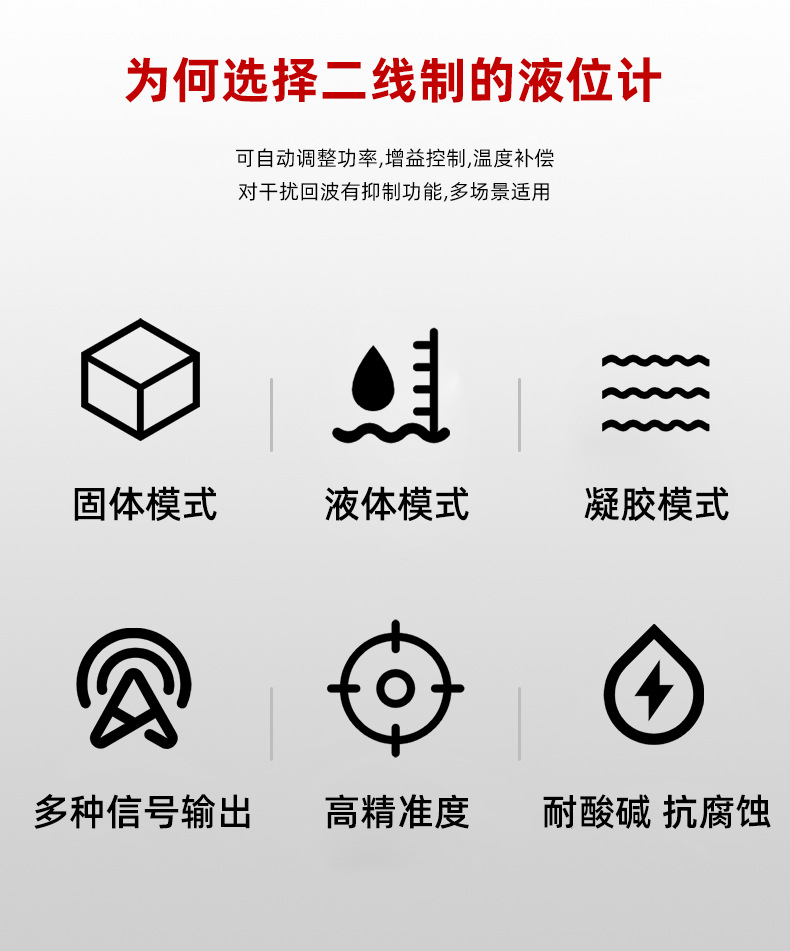 为何选择二线制的液位计

可自动调整功率,增益控制,温度补偿
对干扰回波有抑制功能,多场景适用

固体模式

液体模式

凝胶模式

多种信号输出

高精准度

耐酸碱 抗腐蚀